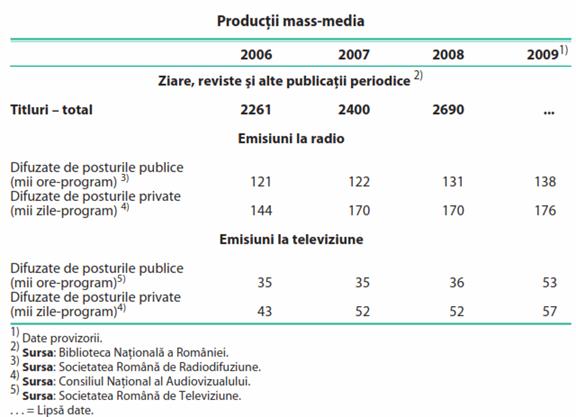 Producții mass-media

| | 2006 | 2007 | 2008 | 2009$^{1)}$ |
|---|---|---|---|---|
| Ziare, reviste și alte publicații periodice $^{2)}$ | | | | |
| Titluri – total | 2261 | 2400 | 2690 | ... |
| Emisiuni la radio | | | | |
| Difuzate de posturile publice (mii ore-program) $^{3)}$ | 121 | 122 | 131 | 138 |
| Difuzate de posturile private (mii zile-program) $^{4)}$ | 144 | 170 | 170 | 176 |
| Emisiuni la televiziune | | | | |
| Difuzate de posturile publice (mii ore-program)$^{5)}$ | 35 | 35 | 36 | 53 |
| Difuzate de posturile private (mii zile-program)$^{4)}$ | 43 | 52 | 52 | 57 |

$^{1)}$ Date provizorii.
$^{2)}$ Sursa: Biblioteca Națională a României.
$^{3)}$ Sursa: Societatea Română de Radiodifuziune.
$^{4)}$ Sursa: Consiliul Național al Audiovizualului.
$^{5)}$ Sursa: Societatea Română de Televiziune.
. . . = Lipsă date.